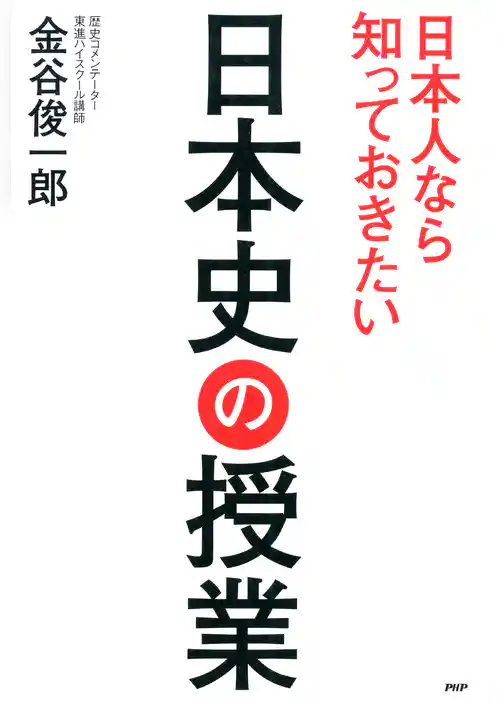 日本人なら
知っておきたい

日本史の授業

歴史コメンテーター
東進ハイスクール講師

金谷俊一郎

PHP